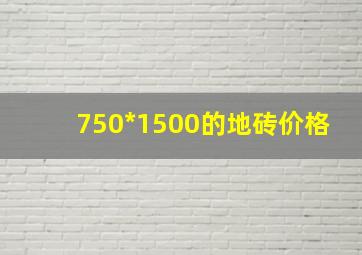 750*1500的地砖价格